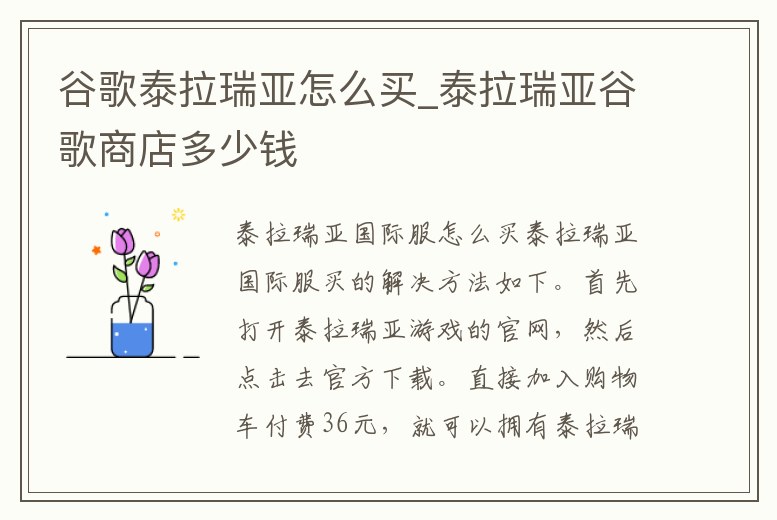 谷歌泰拉瑞亚怎么买_泰拉瑞亚谷歌商店多少钱

泰拉瑞亚国际服怎么买泰拉瑞亚国际服买的解决方法如下。首先打开泰拉瑞亚游戏的官网，然后点击去官方下载。直接加入购物车付费36元，就可以拥有泰拉瑞